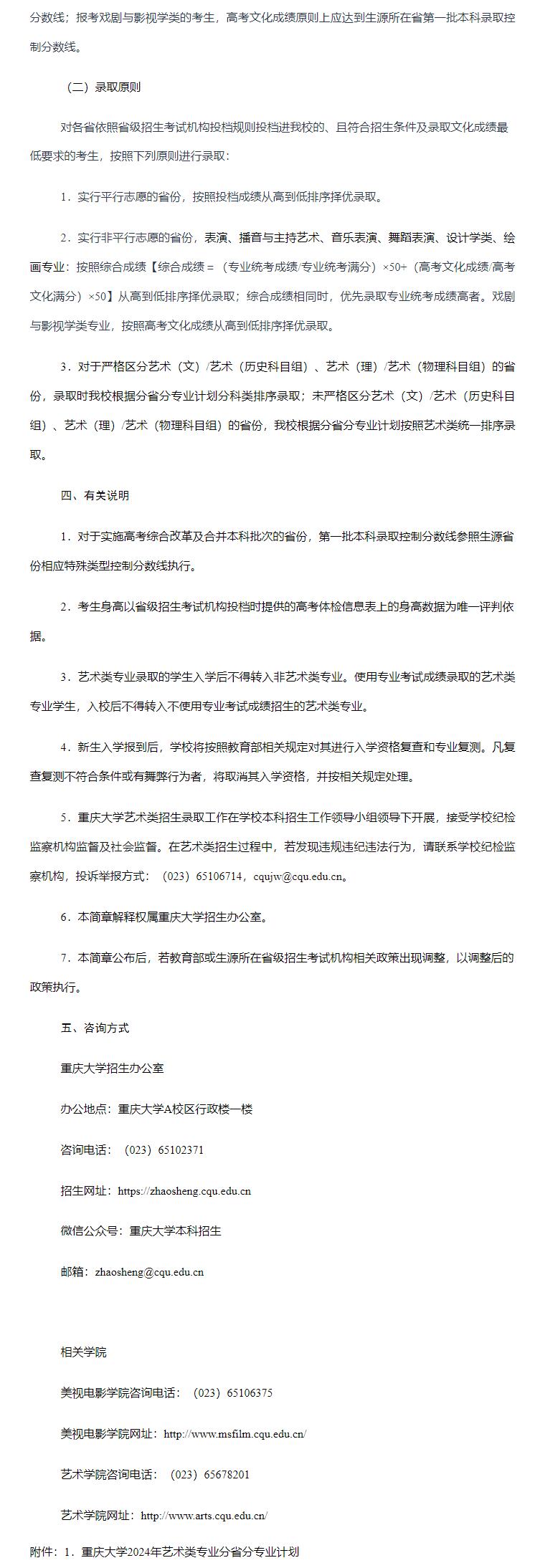 分数线；报考戏剧与影视学类的考生，高考文化成绩原则上应达到生源所在省第一批本科录取控制分数线。

（二）录取原则

对各省依照省级招生考试机构投档规则投档进我校的、且符合招生条件及录取文化成绩最低要求的考生，按照下列原则进行录取：

1．实行平行志愿的省份，按照投档成绩从高到低排序择优录取。

2．实行非平行志愿的省份，表演、播音与主持艺术、音乐表演、舞蹈表演、设计学类、绘画专业：按照综合成绩【综合成绩＝（专业统考成绩/专业统考满分）×50+（高考文化成绩/高考文化满分）×50】从高到低排序择优录取；综合成绩相同时，优先录取专业统考成绩高者。戏剧与影视学类专业，按照高考文化成绩从高到低排序择优录取。

3．对于严格区分艺术（文）/艺术（历史科目组）、艺术（理）/艺术（物理科目组）的省份，录取时我校根据分省分专业计划分科类排序录取；未严格区分艺术（文）/艺术（历史科目组）、艺术（理）/艺术（物理科目组）的省份，我校根据分省分专业计划按照艺术类统一排序录取。

四、有关说明

1．对于实施高考综合改革及合并本科批次的省份，第一批本科录取控制分数线参照生源省份相应特殊类型控制分数线执行。

2．考生身高以省级招生考试机构投档时提供的高考体检信息表上的身高数据为唯一评判依据。

3．艺术类专业录取的学生入学后不得转入非艺术类专业。使用专业考试成绩录取的艺术类专业学生，入校后不得转入不使用专业考试成绩招生的艺术类专业。

4．新生入学报到后，学校将按照教育部相关规定对其进行入学资格复查和专业复测。凡复查复测不符合条件或有舞弊行为者，将取消其入学资格，并按相关规定处理。

5．重庆大学艺术类招生录取工作在学校本科招生工作领导小组领导下开展，接受学校纪检监察机构监督及社会监督。在艺术类招生过程中，若发现违规违纪违法行为，请联系学校纪检监察机构，投诉举报方式：（023）65106714，cqujw@cqu.edu.cn。

6．本简章解释权属重庆大学招生办公室。

7．本简章公布后，若教育部或生源所在省级招生考试机构相关政策出现调整，以调整后的政策执行。

五、咨询方式

重庆大学招生办公室

办公地点：重庆大学A校区行政楼一楼

咨询电话：（023）65102371

招生网址：https://zhaosheng.cqu.edu.cn

微信公众号：重庆大学本科招生

邮箱：zhaosheng@cqu.edu.cn

相关学院

美视电影学院咨询电话：（023）65106375

美视电影学院网址：http://www.msfilm.cqu.edu.cn/

艺术学院咨询电话：（023）65678201

艺术学院网址：http://www.arts.cqu.edu.cn/

附件：1．重庆大学2024年艺术类专业分省分专业计划